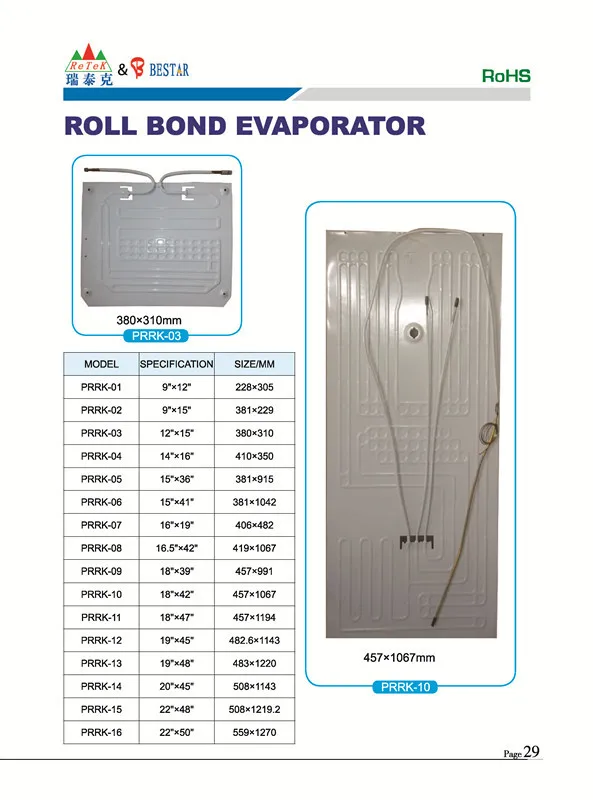 ReTeK
瑞泰克 & BESTAR

RoHS

ROLL BOND EVAPORATOR

380×310mm
PRRK-03

| MODEL | SPECIFICATION | SIZE/MM |
|---|---|---|
| PRRK-01 | 9"×12" | 228×305 |
| PRRK-02 | 9"×15" | 381×229 |
| PRRK-03 | 12"×15" | 380×310 |
| PRRK-04 | 14"×16" | 410×350 |
| PRRK-05 | 15"×36" | 381×915 |
| PRRK-06 | 15"×41" | 381×1042 |
| PRRK-07 | 16"×19" | 406×482 |
| PRRK-08 | 16.5"×42" | 419×1067 |
| PRRK-09 | 18"×39" | 457×991 |
| PRRK-10 | 18"×42" | 457×1067 |
| PRRK-11 | 18"×47" | 457×1194 |
| PRRK-12 | 19"×45" | 482.6×1143 |
| PRRK-13 | 19"×48" | 483×1220 |
| PRRK-14 | 20"×45" | 508×1143 |
| PRRK-15 | 22"×48" | 508×1219.2 |
| PRRK-16 | 22"×50" | 559×1270 |

457×1067mm
PRRK-10

Page 29